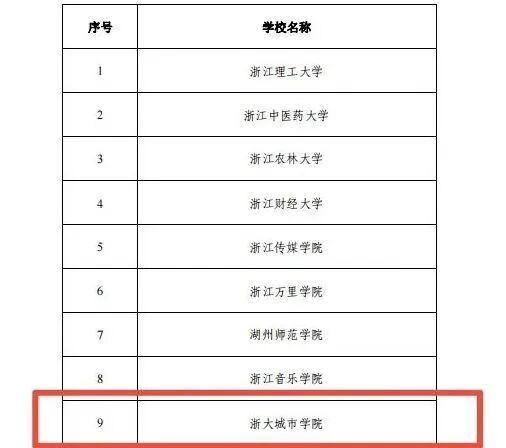 | 序号 | 学校名称 |
|---|---|
| 1 | 浙江理工大学 |
| 2 | 浙江中医药大学 |
| 3 | 浙江农林大学 |
| 4 | 浙江财经大学 |
| 5 | 浙江传媒学院 |
| 6 | 浙江万里学院 |
| 7 | 湖州师范学院 |
| 8 | 浙江音乐学院 |
| 9 | 浙大城市学院 |